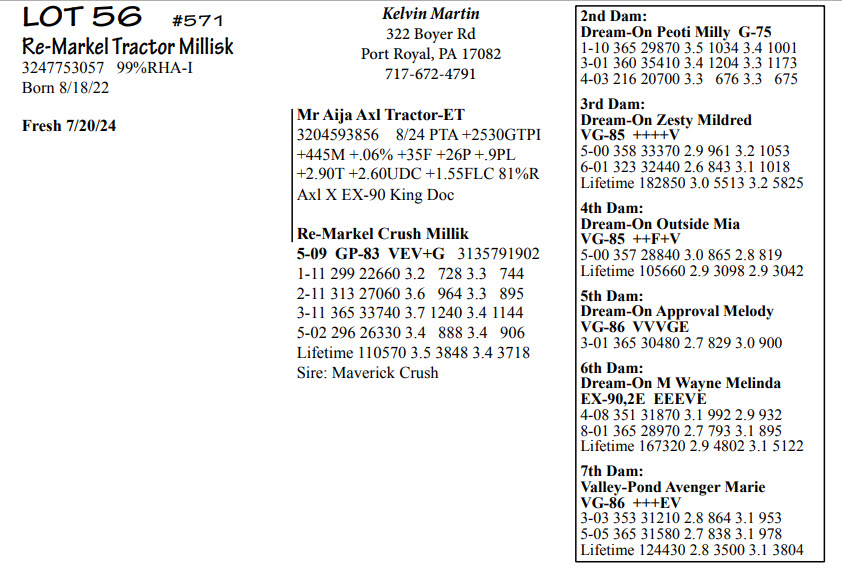 LOT 56 #571
Re-Markel Tractor Millisk
3247753057 99%RHA-I
Born 8/18/22

Fresh 7/20/24

Kelvin Martin
322 Boyer Rd
Port Royal, PA 17082
717-672-4791

Mr Aija Axl Tractor-ET
3204593856 8/24 PTA +2530GTPI +445M +.06% +35F +26P +.9PL +2.90T +2.60UDC +1.55FLC 81%R
Axl X EX-90 King Doc

Re-Markel Crush Millik
5-09 GP-83 VEV+G 3135791902
1-11 299 22660 3.2 728 3.3 744
2-11 313 27060 3.6 964 3.3 895
3-11 365 33740 3.7 1240 3.4 1144
5-02 296 26330 3.4 888 3.4 906
Lifetime 110570 3.5 3848 3.4 3718
Sire: Maverick Crush

2nd Dam:
Dream-On Peoti Milly G-75
1-10 365 29870 3.5 1034 3.4 1001
3-01 360 35410 3.4 1204 3.3 1173
4-03 216 20700 3.3 676 3.3 675

3rd Dam:
Dream-On Zesty Mildred
VG-85 ++++V
5-00 358 33370 2.9 961 3.2 1053
6-01 323 32440 2.6 843 3.1 1018
Lifetime 182850 3.0 5513 3.2 5825

4th Dam:
Dream-On Outside Mia
VG-85 ++F+V
5-00 357 28840 3.0 865 2.8 819
Lifetime 105660 2.9 3098 2.9 3042

5th Dam:
Dream-On Approval Melody
VG-86 VVVGE
3-01 365 30480 2.7 829 3.0 900

6th Dam:
Dream-On M Wayne Melinda
EX-90,2E EEEVE
4-08 351 31870 3.1 992 2.9 932
8-01 365 28970 2.7 793 3.1 895
Lifetime 167320 2.9 4802 3.1 5122

7th Dam:
Valley-Pond Avenger Marie
VG-86 +++EV
3-03 353 31210 2.8 864 3.1 953
5-05 365 31580 2.7 838 3.1 978
Lifetime 124430 2.8 3500 3.1 3804